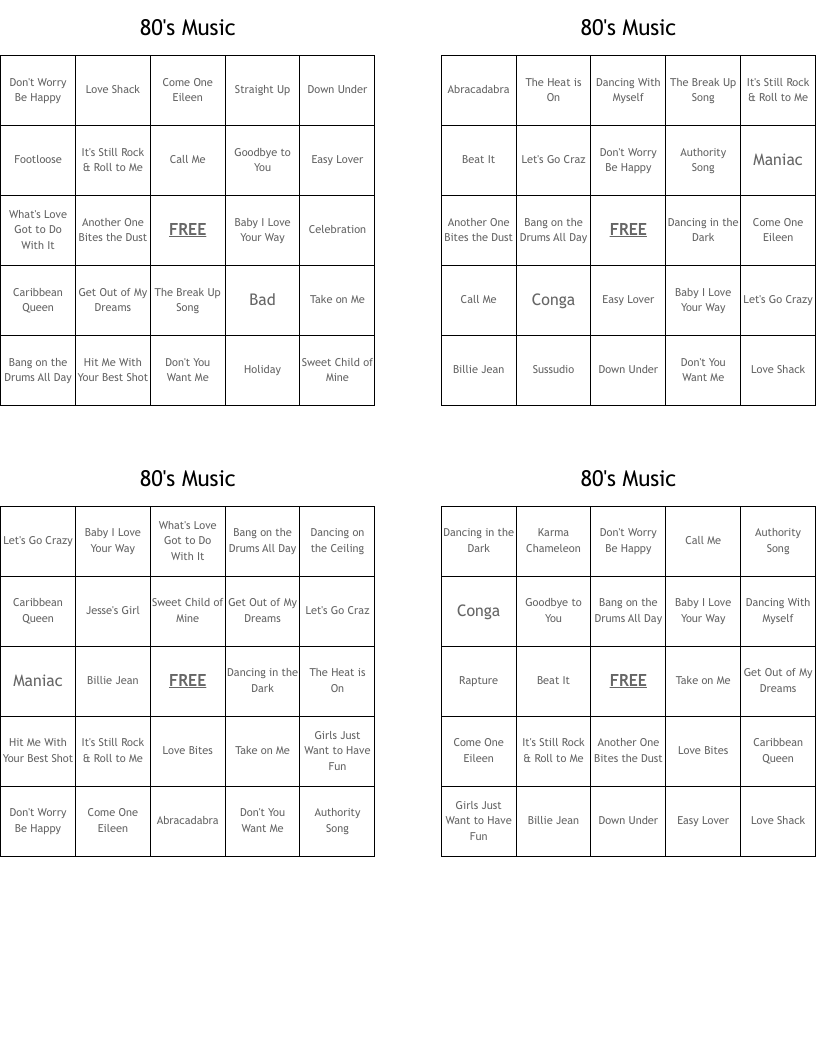 80's Music

| Don't Worry Be Happy | Love Shack | Come One Eileen | Straight Up | Down Under |
|---|---|---|---|---|
| Footloose | It's Still Rock & Roll to Me | Call Me | Goodbye to You | Easy Lover |
| What's Love Got to Do With It | Another One Bites the Dust | FREE | Baby I Love Your Way | Celebration |
| Caribbean Queen | Get Out of My Dreams | The Break Up Song | Bad | Take on Me |
| Bang on the Drums All Day | Hit Me With Your Best Shot | Don't You Want Me | Holiday | Sweet Child of Mine |

80's Music

| Abracadabra | The Heat is On | Dancing With Myself | The Break Up Song | It's Still Rock & Roll to Me |
|---|---|---|---|---|
| Beat It | Let's Go Craz | Don't Worry Be Happy | Authority Song | Maniac |
| Another One Bites the Dust | Bang on the Drums All Day | FREE | Dancing in the Dark | Come One Eileen |
| Call Me | Conga | Easy Lover | Baby I Love Your Way | Let's Go Crazy |
| Billie Jean | Sussudio | Down Under | Don't You Want Me | Love Shack |

80's Music

| Let's Go Crazy | Baby I Love Your Way | What's Love Got to Do With It | Bang on the Drums All Day | Dancing on the Ceiling |
|---|---|---|---|---|
| Caribbean Queen | Jesse's Girl | Sweet Child of Mine | Get Out of My Dreams | Let's Go Craz |
| Maniac | Billie Jean | FREE | Dancing in the Dark | The Heat is On |
| Hit Me With Your Best Shot | It's Still Rock & Roll to Me | Love Bites | Take on Me | Girls Just Want to Have Fun |
| Don't Worry Be Happy | Come One Eileen | Abracadabra | Don't You Want Me | Authority Song |

80's Music

| Dancing in the Dark | Karma Chameleon | Don't Worry Be Happy | Call Me | Authority Song |
|---|---|---|---|---|
| Conga | Goodbye to You | Bang on the Drums All Day | Baby I Love Your Way | Dancing With Myself |
| Rapture | Beat It | FREE | Take on Me | Get Out of My Dreams |
| Come One Eileen | It's Still Rock & Roll to Me | Another One Bites the Dust | Love Bites | Caribbean Queen |
| Girls Just Want to Have Fun | Billie Jean | Down Under | Easy Lover | Love Shack |